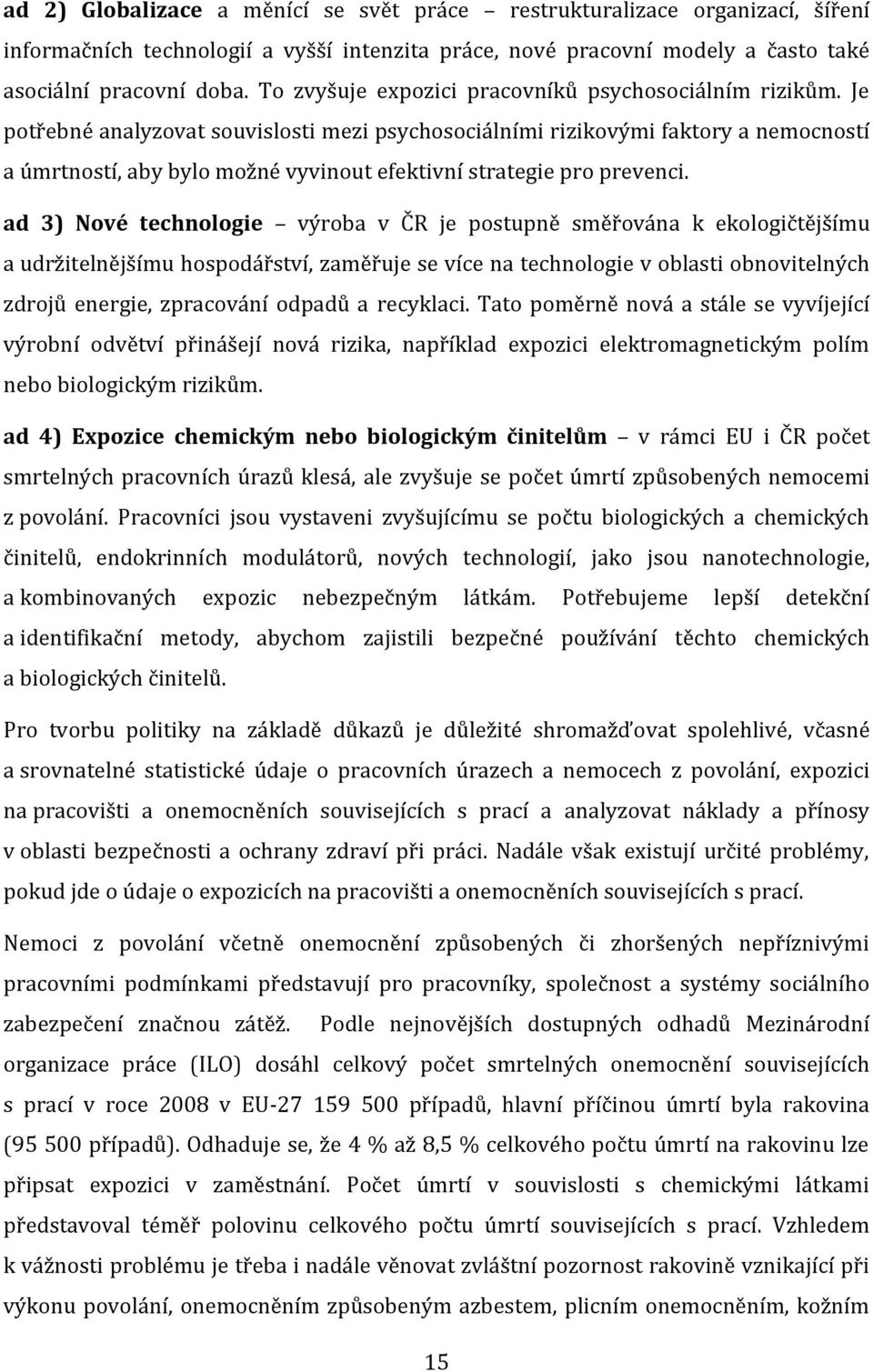 ad 2) Globalizace a měnící se svět práce – restrukturalizace organizací, šíření informačních technologií a vyšší intenzita práce, nové pracovní modely a často také asociální pracovní doba. To zvyšuje expozici pracovníků psychosociálním rizikům. Je potřebné analyzovat souvislosti mezi psychosociálními rizikovými faktory a nemocností a úmrtností, aby bylo možné vyvinout efektivní strategie pro prevenci.

ad 3) Nové technologie – výroba v ČR je postupně směřována k ekologičtějšímu a udržitelnějšímu hospodářství, zaměřuje se více na technologie v oblasti obnovitelných zdrojů energie, zpracování odpadů a recyklaci. Tato poměrně nová a stále se vyvíjející výrobní odvětví přinášejí nová rizika, například expozici elektromagnetickým polím nebo biologickým rizikům.

ad 4) Expozice chemickým nebo biologickým činitelům – v rámci EU i ČR počet smrtelných pracovních úrazů klesá, ale zvyšuje se počet úmrtí způsobených nemocemi z povolání. Pracovníci jsou vystaveni zvyšujícímu se počtu biologických a chemických činitelů, endokrinních modulátorů, nových technologií, jako jsou nanotechnologie, a kombinovaných expozic nebezpečným látkám. Potřebujeme lepší detekční a identifikační metody, abychom zajistili bezpečné používání těchto chemických a biologických činitelů.

Pro tvorbu politiky na základě důkazů je důležité shromažďovat spolehlivé, včasné a srovnatelné statistické údaje o pracovních úrazech a nemocech z povolání, expozici na pracovišti a onemocněních souvisejících s prací a analyzovat náklady a přínosy v oblasti bezpečnosti a ochrany zdraví při práci. Nadále však existují určité problémy, pokud jde o údaje o expozicích na pracovišti a onemocněních souvisejících s prací.

Nemoci z povolání včetně onemocnění způsobených či zhoršených nepříznivými pracovními podmínkami představují pro pracovníky, společnost a systémy sociálního zabezpečení značnou zátěž. Podle nejnovějších dostupných odhadů Mezinárodní organizace práce (ILO) dosáhl celkový počet smrtelných onemocnění souvisejících s prací v roce 2008 v EU-27 159 500 případů, hlavní příčinou úmrtí byla rakovina (95 500 případů). Odhaduje se, že 4 % až 8,5 % celkového počtu úmrtí na rakovinu lze připsat expozici v zaměstnání. Počet úmrtí v souvislosti s chemickými látkami představoval téměř polovinu celkového počtu úmrtí souvisejících s prací. Vzhledem k vážnosti problému je třeba i nadále věnovat zvláštní pozornost rakovině vznikající při výkonu povolání, onemocněním způsobeným azbestem, plicním onemocněním, kožním

15